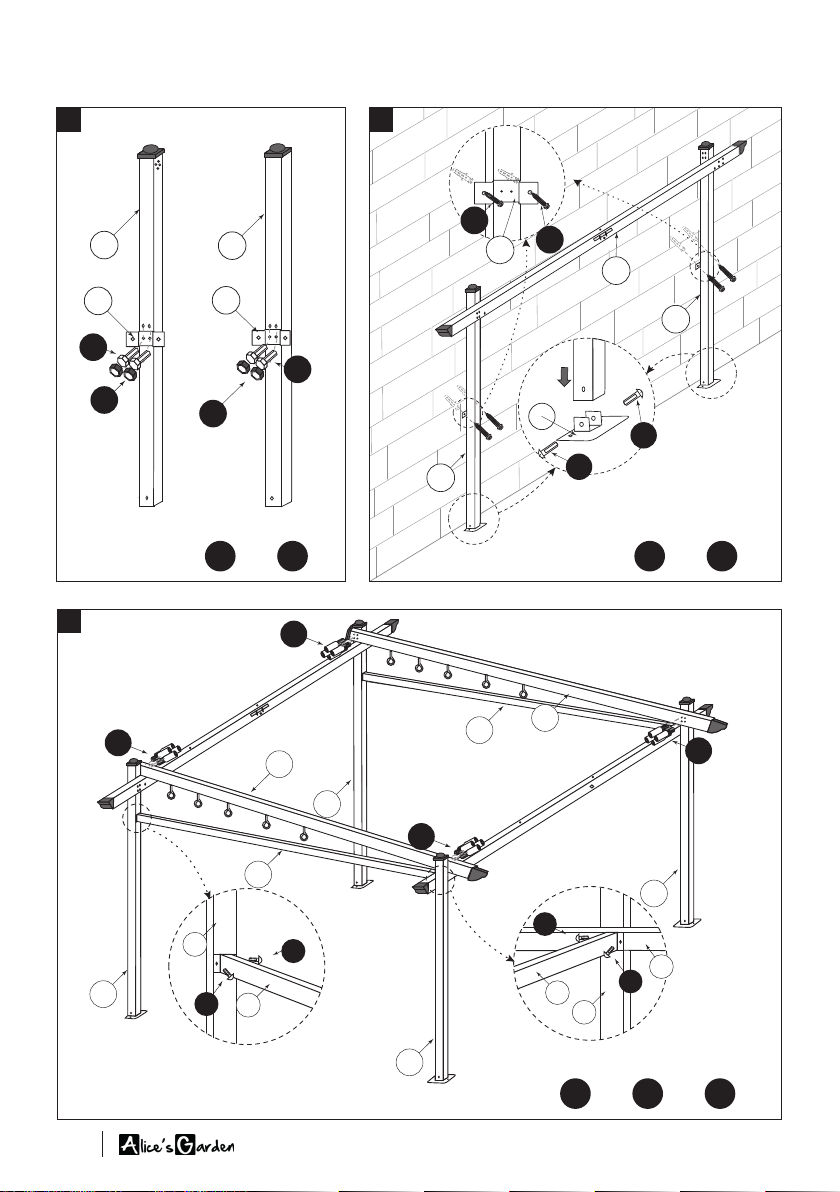 Alice's Garden